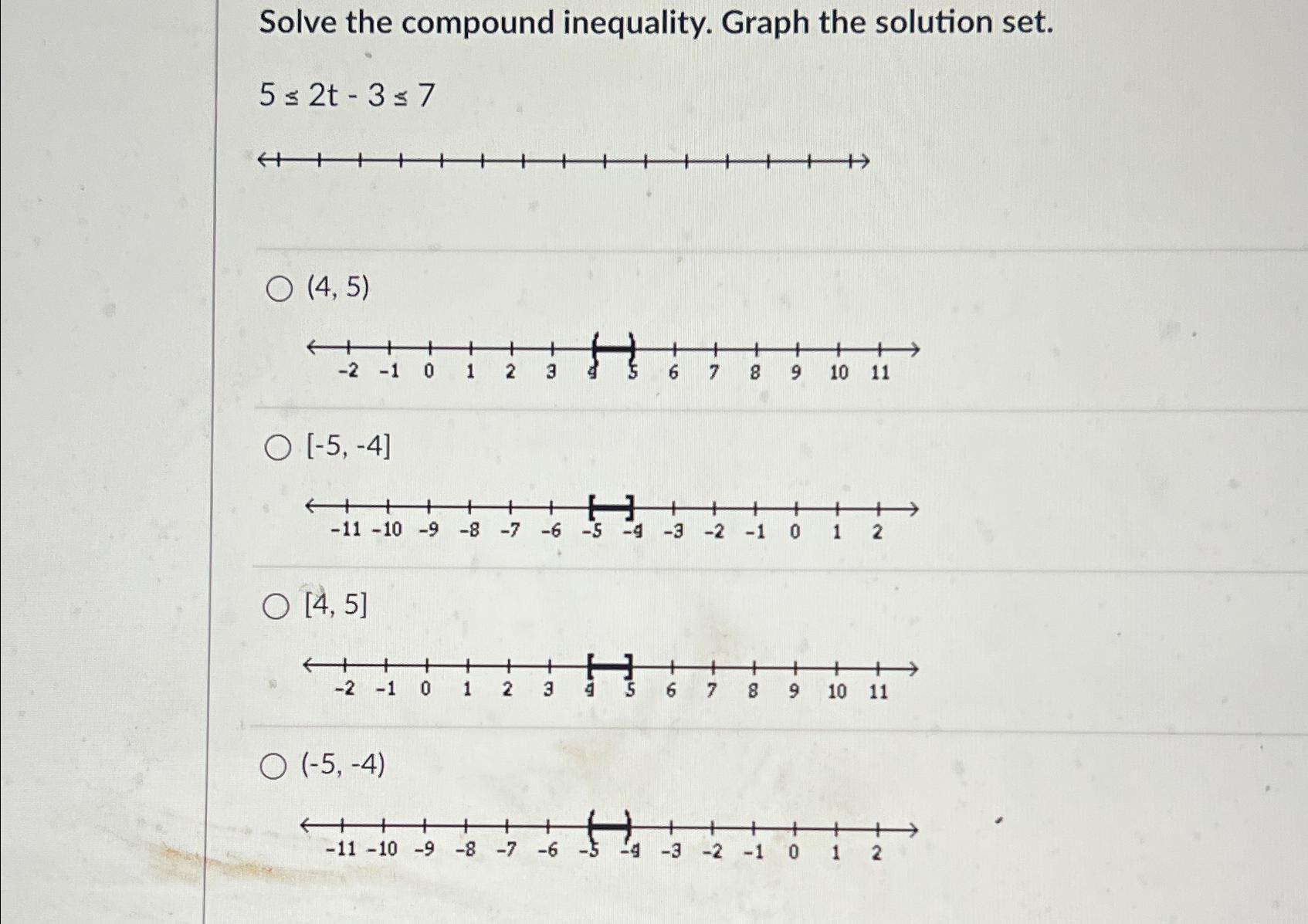 Solve the compound inequality. Graph the solution set.

$5 \leq 2t - 3 \leq 7$

(4, 5)

-2 -1 0 1 2 3 4 5 6 7 8 9 10 11

[-5, -4]

-11 -10 -9 -8 -7 -6 -5 -4 -3 -2 -1 0 1 2

[4, 5]

-2 -1 0 1 2 3 4 5 6 7 8 9 10 11

(-5, -4)

-11 -10 -9 -8 -7 -6 -5 -4 -3 -2 -1 0 1 2